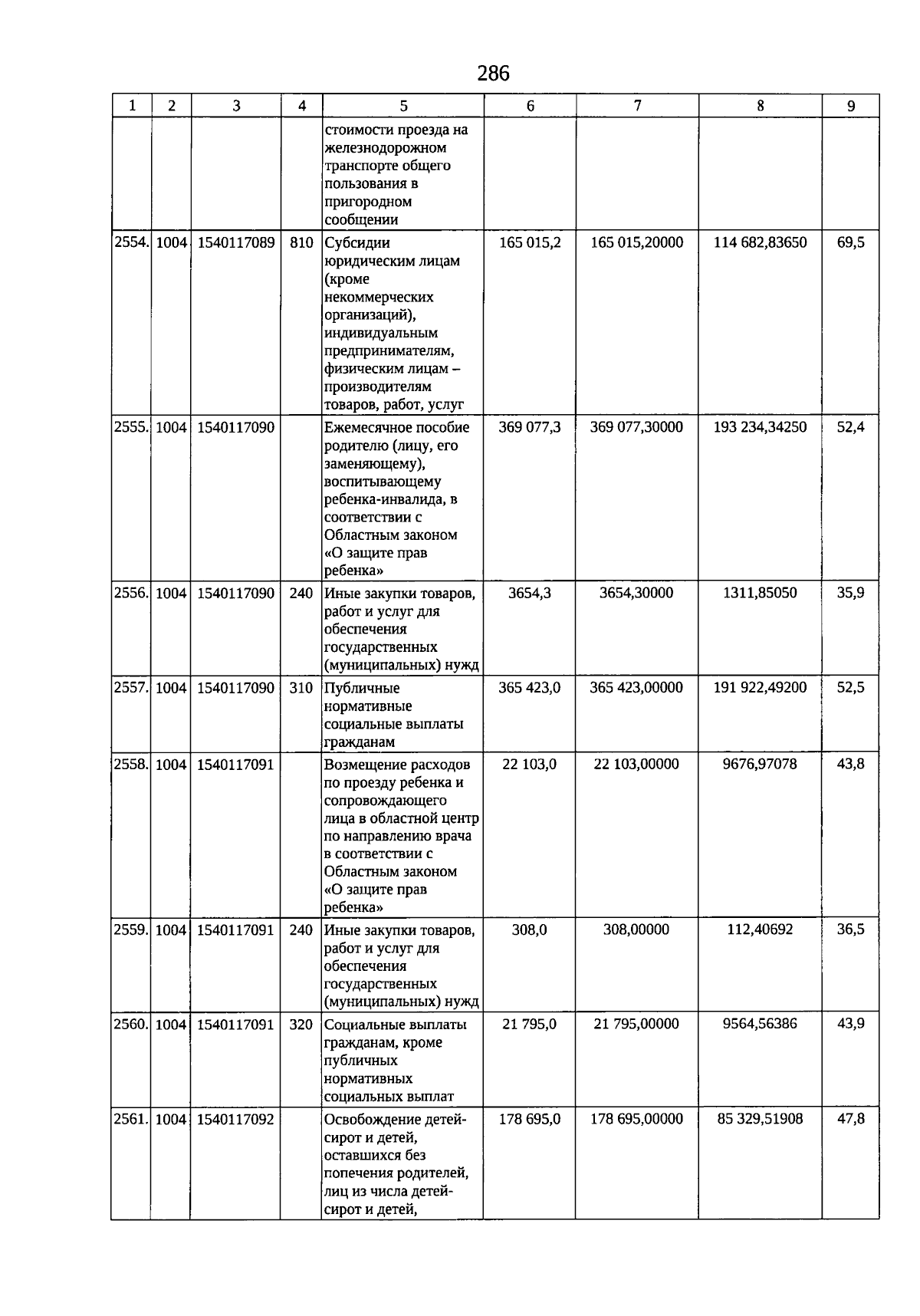 286

| 1 | 2 | 3 | 4 | 5 | 6 | 7 | 8 | 9 |
|---|---|---|---|---|---|---|---|---|
| | | | | стоимости проезда на железнодорожном транспорте общего пользования в пригородном сообщении | | | | |
| 2554. | 1004 | 1540117089 | 810 | Субсидии юридическим лицам (кроме некоммерческих организаций), индивидуальным предпринимателям, физическим лицам – производителям товаров, работ, услуг | 165 015,2 | 165 015,20000 | 114 682,83650 | 69,5 |
| 2555. | 1004 | 1540117090 | | Ежемесячное пособие родителю (лицу, его заменяющему), воспитывающему ребенка-инвалида, в соответствии с Областным законом «О защите прав ребенка» | 369 077,3 | 369 077,30000 | 193 234,34250 | 52,4 |
| 2556. | 1004 | 1540117090 | 240 | Иные закупки товаров, работ и услуг для обеспечения государственных (муниципальных) нужд | 3654,3 | 3654,30000 | 1311,85050 | 35,9 |
| 2557. | 1004 | 1540117090 | 310 | Публичные нормативные социальные выплаты гражданам | 365 423,0 | 365 423,00000 | 191 922,49200 | 52,5 |
| 2558. | 1004 | 1540117091 | | Возмещение расходов по проезду ребенка и сопровождающего лица в областной центр по направлению врача в соответствии с Областным законом «О защите прав ребенка» | 22 103,0 | 22 103,00000 | 9676,97078 | 43,8 |
| 2559. | 1004 | 1540117091 | 240 | Иные закупки товаров, работ и услуг для обеспечения государственных (муниципальных) нужд | 308,0 | 308,00000 | 112,40692 | 36,5 |
| 2560. | 1004 | 1540117091 | 320 | Социальные выплаты гражданам, кроме публичных нормативных социальных выплат | 21 795,0 | 21 795,00000 | 9564,56386 | 43,9 |
| 2561. | 1004 | 1540117092 | | Освобождение детей-сирот и детей, оставшихся без попечения родителей, лиц из числа детей-сирот и детей, | 178 695,0 | 178 695,00000 | 85 329,51908 | 47,8 |